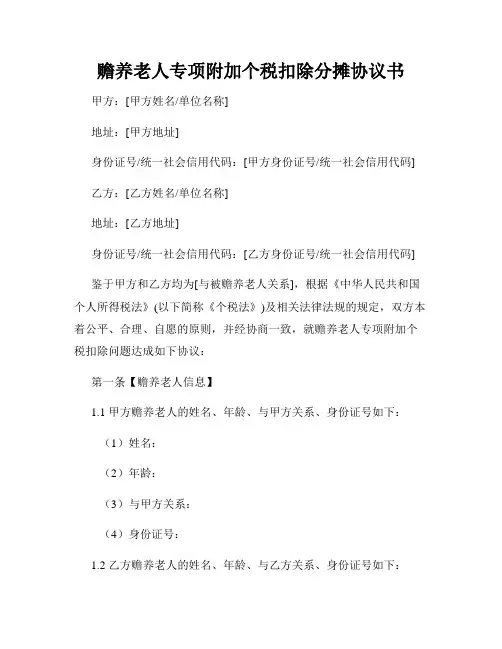 赡养老人专项附加个税扣除分摊协议书

甲方：[甲方姓名/单位名称]

地址：[甲方地址]

身份证号/统一社会信用代码：[甲方身份证号/统一社会信用代码]

乙方：[乙方姓名/单位名称]

地址：[乙方地址]

身份证号/统一社会信用代码：[乙方身份证号/统一社会信用代码]

鉴于甲方和乙方均为[与被赡养老人关系]，根据《中华人民共和国个人所得税法》(以下简称《个税法》)及相关法律法规的规定，双方本着公平、合理、自愿的原则，并经协商一致，就赡养老人专项附加个税扣除问题达成如下协议：

第一条【赡养老人信息】

1.1 甲方赡养老人的姓名、年龄、与甲方关系、身份证号如下：

（1）姓名：

（2）年龄：

（3）与甲方关系：

（4）身份证号：

1.2 乙方赡养老人的姓名、年龄、与乙方关系、身份证号如下：